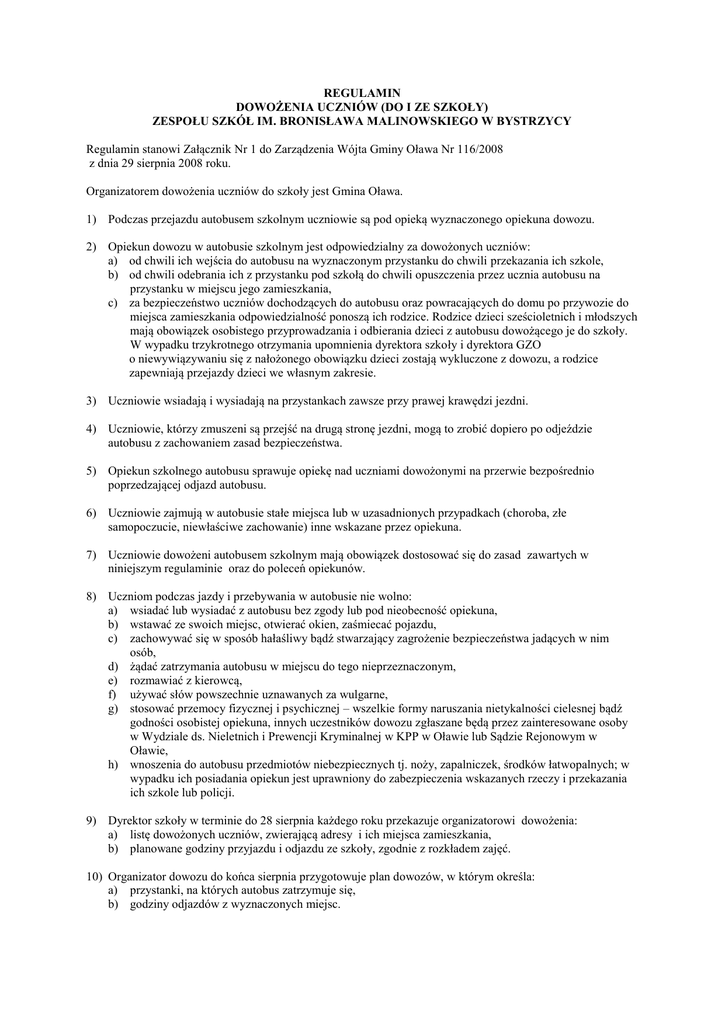 REGULAMIN
DOWOŻENIA UCZNIÓW (DO I ZE SZKOŁY)
ZESPOŁU SZKÓŁ IM. BRONISŁAWA MALINOWSKIEGO W BYSTRZYCY

Regulamin stanowi Załącznik Nr 1 do Zarządzenia Wójta Gminy Oława Nr 116/2008 z dnia 29 sierpnia 2008 roku.

Organizatorem dowożenia uczniów do szkoły jest Gmina Oława.

1) Podczas przejazdu autobusem szkolnym uczniowie są pod opieką wyznaczonego opiekuna dowozu.

2) Opiekun dowozu w autobusie szkolnym jest odpowiedzialny za dowożonych uczniów:
a) od chwili ich wejścia do autobusu na wyznaczonym przystanku do chwili przekazania ich szkole,
b) od chwili odebrania ich z przystanku pod szkołą do chwili opuszczenia przez ucznia autobusu na przystanku w miejscu jego zamieszkania,
c) za bezpieczeństwo uczniów dochodzących do autobusu oraz powracających do domu po przywozie do miejsca zamieszkania odpowiedzialność ponoszą ich rodzice. Rodzice dzieci sześcioletnich i młodszych mają obowiązek osobistego przyprowadzania i odbierania dzieci z autobusu dowożącego je do szkoły. W wypadku trzykrotnego otrzymania upomnienia dyrektora szkoły i dyrektora GZO o niewywiązywaniu się z nałożonego obowiązku dzieci zostają wykluczone z dowozu, a rodzice zapewniają przejazdy dzieci we własnym zakresie.

3) Uczniowie wsiadają i wysiadają na przystankach zawsze przy prawej krawędzi jezdni.

4) Uczniowie, którzy zmuszeni są przejść na drugą stronę jezdni, mogą to zrobić dopiero po odjeździe autobusu z zachowaniem zasad bezpieczeństwa.

5) Opiekun szkolnego autobusu sprawuje opiekę nad uczniami dowożonymi na przerwie bezpośrednio poprzedzającej odjazd autobusu.

6) Uczniowie zajmują w autobusie stałe miejsca lub w uzasadnionych przypadkach (choroba, złe samopoczucie, niewłaściwe zachowanie) inne wskazane przez opiekuna.

7) Uczniowie dowożeni autobusem szkolnym mają obowiązek dostosować się do zasad zawartych w niniejszym regulaminie oraz do poleceń opiekunów.

8) Uczniom podczas jazdy i przebywania w autobusie nie wolno:
a) wsiadać lub wysiadać z autobusu bez zgody lub pod nieobecność opiekuna,
b) wstawać ze swoich miejsc, otwierać okien, zaśmiecać pojazdu,
c) zachowywać się w sposób hałaśliwy bądź stwarzający zagrożenie bezpieczeństwa jadących w nim osób,
d) żądać zatrzymania autobusu w miejscu do tego nieprzeznaczonym,
e) rozmawiać z kierowcą,
f) używać słów powszechnie uznawanych za wulgarne,
g) stosować przemocy fizycznej i psychicznej – wszelkie formy naruszania nietykalności cielesnej bądź godności osobistej opiekuna, innych uczestników dowozu zgłaszane będą przez zainteresowane osoby w Wydziale ds. Nieletnich i Prewencji Kryminalnej w KPP w Oławie lub Sądzie Rejonowym w Oławie,
h) wnoszenia do autobusu przedmiotów niebezpiecznych tj. noży, zapalniczek, środków łatwopalnych; w wypadku ich posiadania opiekun jest uprawniony do zabezpieczenia wskazanych rzeczy i przekazania ich szkole lub policji.

9) Dyrektor szkoły w terminie do 28 sierpnia każdego roku przekazuje organizatorowi dowożenia:
a) listę dowożonych uczniów, zwierającą adresy i ich miejsca zamieszkania,
b) planowane godziny przyjazdu i odjazdu ze szkoły, zgodnie z rozkładem zajęć.

10) Organizator dowozu do końca sierpnia przygotowuje plan dowozów, w którym określa:
a) przystanki, na których autobus zatrzymuje się,
b) godziny odjazdów z wyznaczonych miejsc.